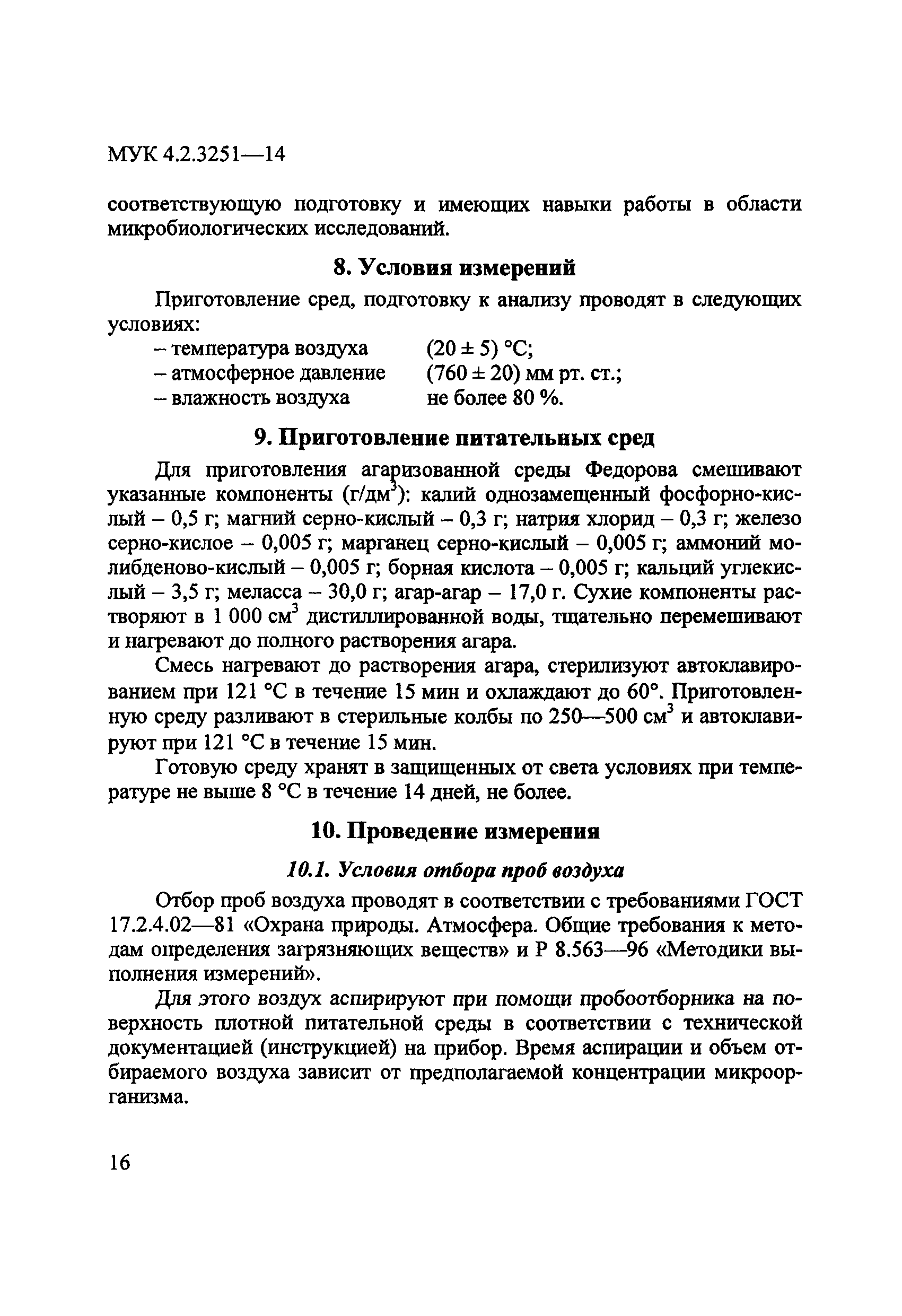 МУК 4.2.3251—14

соответствующую подготовку и имеющих навыки работы в области микробиологических исследований.

8. Условия измерений

Приготовление сред, подготовку к анализу проводят в следующих условиях:

– температура воздуха (20 ± 5) °С;
– атмосферное давление (760 ± 20) мм рт. ст.;
– влажность воздуха не более 80 %.

9. Приготовление питательных сред

Для приготовления агаризованной среды Федорова смешивают указанные компоненты (г/дм$^3$): калий однозамещенный фосфорно-кислый – 0,5 г; магний серно-кислый – 0,3 г; натрия хлорид – 0,3 г; железо серно-кислое – 0,005 г; марганец серно-кислый – 0,005 г; аммоний молибденово-кислый – 0,005 г; борная кислота – 0,005 г; кальций углекислый – 3,5 г; меласса – 30,0 г; агар-агар – 17,0 г. Сухие компоненты растворяют в 1 000 см$^3$ дистиллированной воды, тщательно перемешивают и нагревают до полного растворения агара.

Смесь нагревают до растворения агара, стерилизуют автоклавированием при 121 °С в течение 15 мин и охлаждают до 60°. Приготовленную среду разливают в стерильные колбы по 250—500 см$^3$ и автоклавируют при 121 °С в течение 15 мин.

Готовую среду хранят в защищенных от света условиях при температуре не выше 8 °С в течение 14 дней, не более.

10. Проведение измерения

10.1. Условия отбора проб воздуха

Отбор проб воздуха проводят в соответствии с требованиями ГОСТ 17.2.4.02—81 «Охрана природы. Атмосфера. Общие требования к методам определения загрязняющих веществ» и Р 8.563—96 «Методики выполнения измерений».

Для этого воздух аспирируют при помощи пробоотборника на поверхность плотной питательной среды в соответствии с технической документацией (инструкцией) на прибор. Время аспирации и объем отбираемого воздуха зависит от предполагаемой концентрации микроорганизма.

16